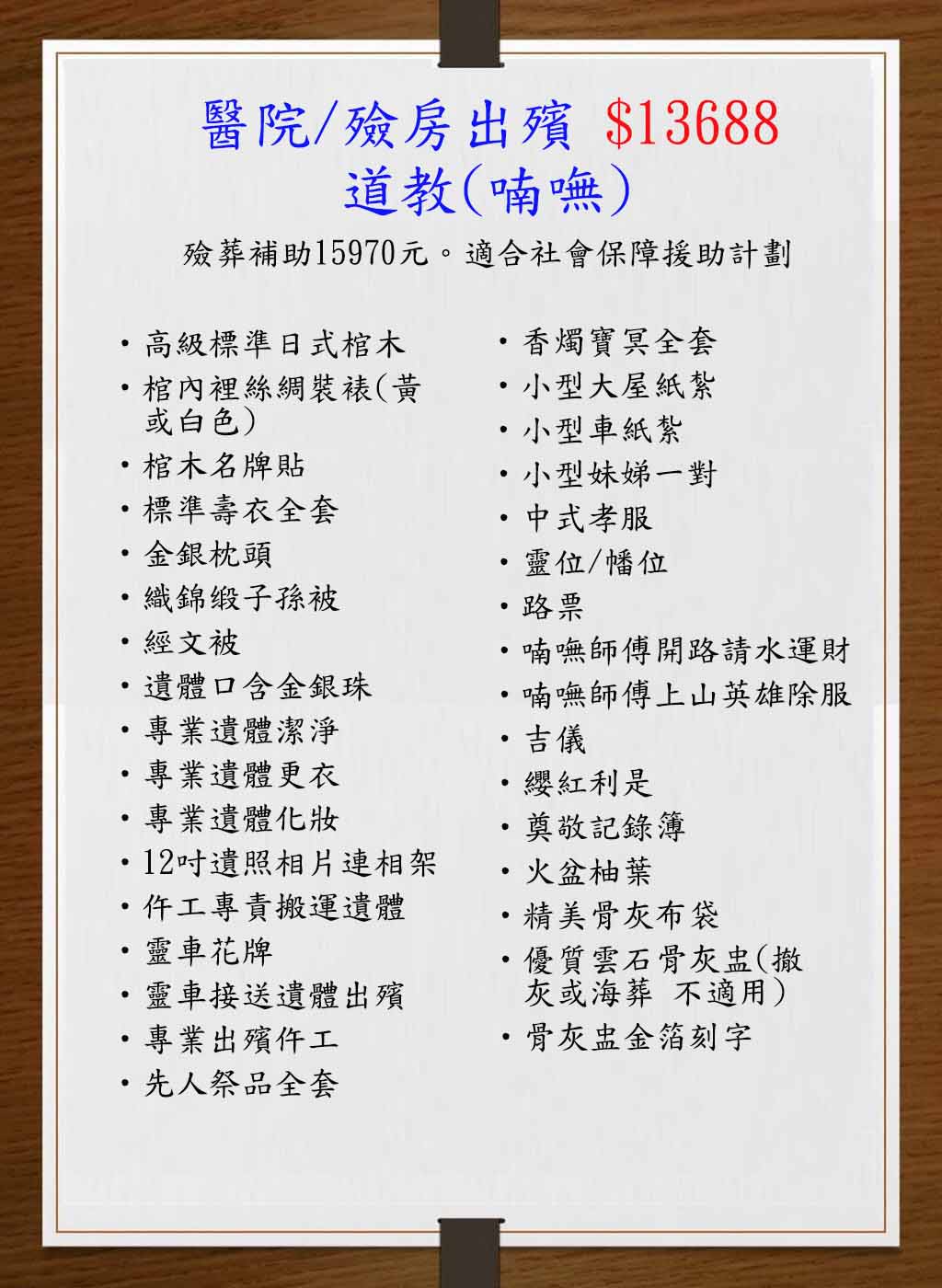 醫院/殮房出殯 $13688
道教(喃嘸)

殮葬補助15970元。適合社會保障援助計劃

• 高級標準日式棺木
• 棺內裡絲綢裝裱(黃或白色)
• 棺木名牌貼
• 標準壽衣全套
• 金銀枕頭
• 織錦緞子孫被
• 經文被
• 遺體口含金銀珠
• 專業遺體潔淨
• 專業遺體更衣
• 專業遺體化妝
• 12吋遺照相片連相架
• 仵工專責搬運遺體
• 靈車花牌
• 靈車接送遺體出殯
• 專業出殯仵工
• 先人祭品全套

• 香燭寶冥全套
• 小型大屋紙紮
• 小型車紙紮
• 小型妹娣一對
• 中式孝服
• 靈位/幡位
• 路票
• 喃嘸師傅開路請水運財
• 喃嘸師傅上山英雄除服
• 吉儀
• 纓紅利是
• 奠敬記錄簿
• 火盆柚葉
• 精美骨灰布袋
• 優質雲石骨灰盅(撒灰或海葬 不適用)
• 骨灰盅金箔刻字